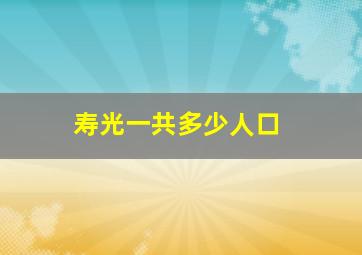 寿光一共多少人口